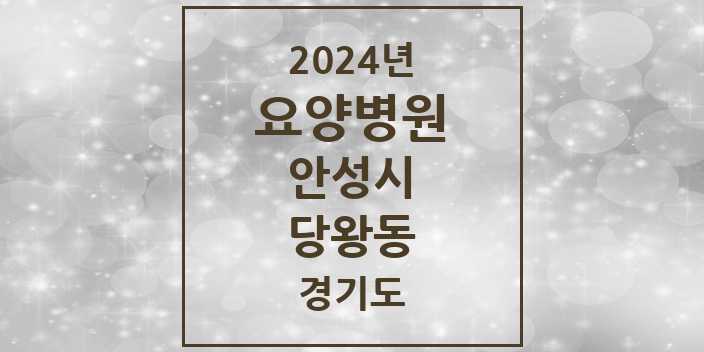 2024년
요양병원
안성시
당왕동
경기도